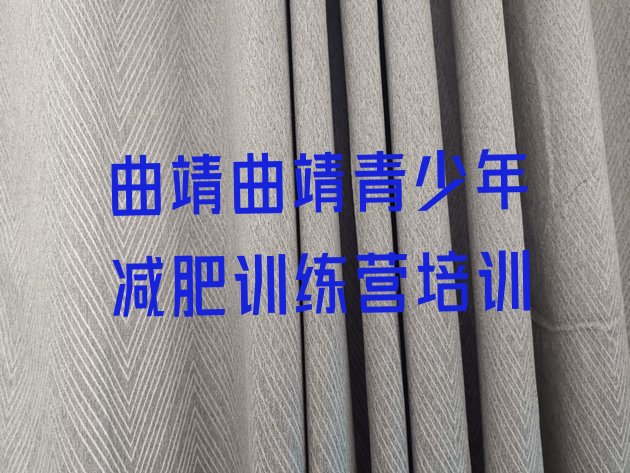 曲靖曲靖青少年
减肥训练营培训